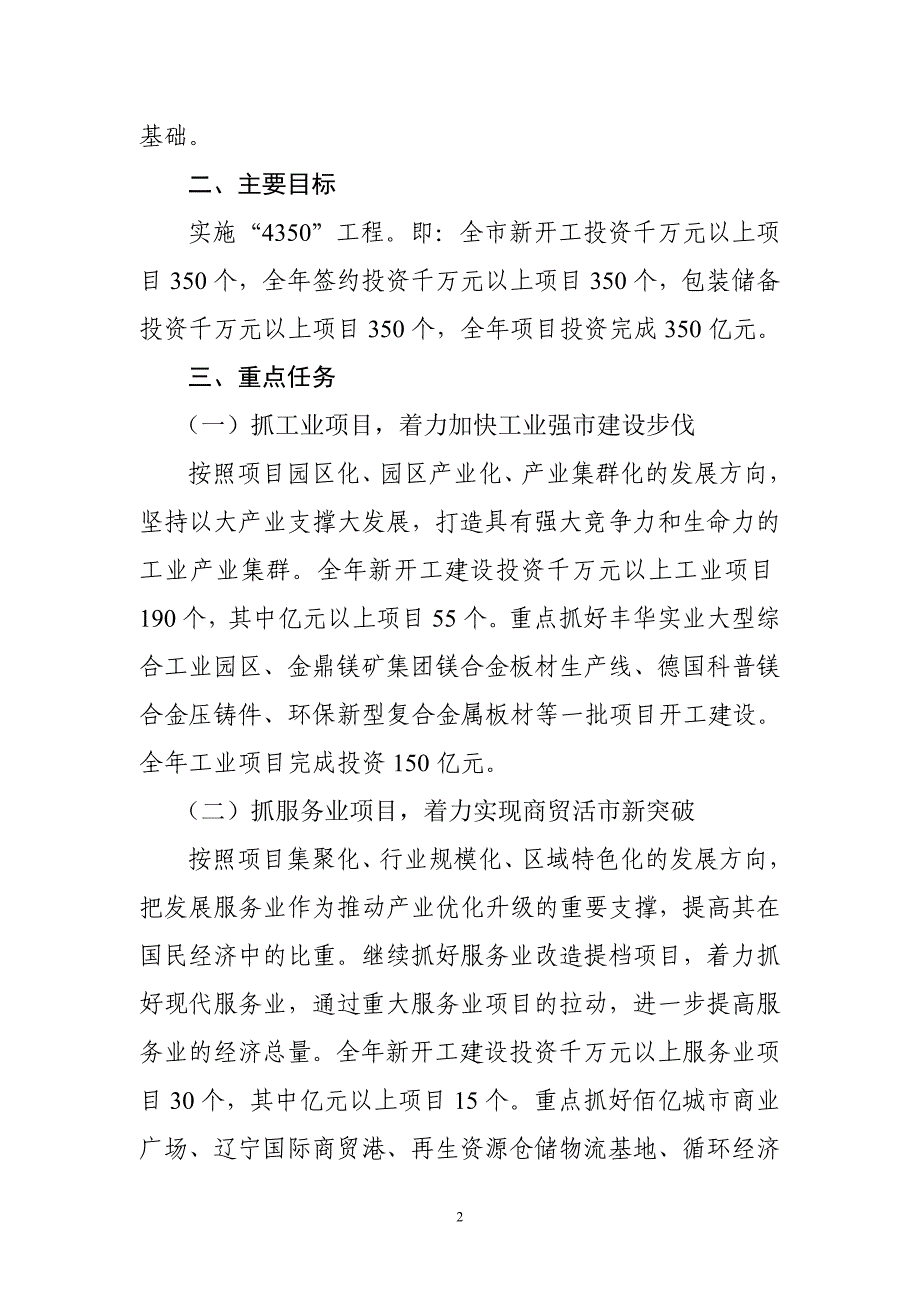 基础。

二、主要目标

实施“4350”工程。即：全市新开工投资千万元以上项目 350 个，全年签约投资千万元以上项目 350 个，包装储备投资千万元以上项目 350 个，全年项目投资完成 350 亿元。

三、重点任务

（一）抓工业项目，着力加快工业强市建设步伐

按照项目园区化、园区产业化、产业集群化的发展方向，坚持以大产业支撑大发展，打造具有强大竞争力和生命力的工业产业集群。全年新开工建设投资千万元以上工业项目 190 个，其中亿元以上项目 55 个。重点抓好丰华实业大型综合工业园区、金鼎镁矿集团镁合金板材生产线、德国科普镁合金压铸件、环保新型复合金属板材等一批项目开工建设。全年工业项目完成投资 150 亿元。

（二）抓服务业项目，着力实现商贸活市新突破

按照项目集聚化、行业规模化、区域特色化的发展方向，把发展服务业作为推动产业优化升级的重要支撑，提高其在国民经济中的比重。继续抓好服务业改造提档项目，着力抓好现代服务业，通过重大服务业项目的拉动，进一步提高服务业的经济总量。全年新开工建设投资千万元以上服务业项目 30 个，其中亿元以上项目 15 个。重点抓好佰亿城市商业广场、辽宁国际商贸港、再生资源仓储物流基地、循环经济

2